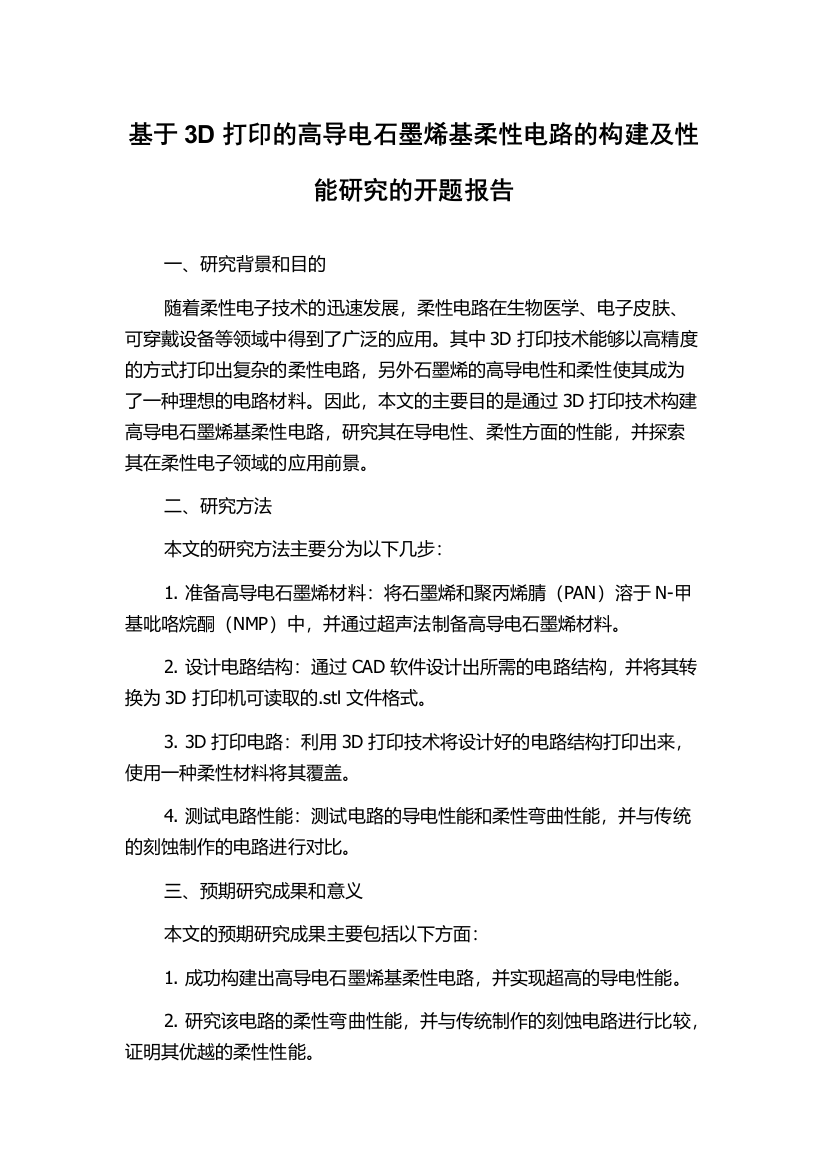 基于 3D 打印的高导电石墨烯基柔性电路的构建及性能研究的开题报告

一、研究背景和目的

随着柔性电子技术的迅速发展，柔性电路在生物医学、电子皮肤、可穿戴设备等领域中得到了广泛的应用。其中 3D 打印技术能够以高精度的方式打印出复杂的柔性电路，另外石墨烯的高导电性和柔性使其成为了一种理想的电路材料。因此，本文的主要目的是通过 3D 打印技术构建高导电石墨烯基柔性电路，研究其在导电性、柔性方面的性能，并探索其在柔性电子领域的应用前景。

二、研究方法

本文的研究方法主要分为以下几步：

1. 准备高导电石墨烯材料：将石墨烯和聚丙烯腈（PAN）溶于 N-甲基吡咯烷酮（NMP）中，并通过超声法制备高导电石墨烯材料。

2. 设计电路结构：通过 CAD 软件设计出所需的电路结构，并将其转换为 3D 打印机可读取的.stl 文件格式。

3. 3D 打印电路：利用 3D 打印技术将设计好的电路结构打印出来，使用一种柔性材料将其覆盖。

4. 测试电路性能：测试电路的导电性能和柔性弯曲性能，并与传统的刻蚀制作的电路进行对比。

三、预期研究成果和意义

本文的预期研究成果主要包括以下方面：

1. 成功构建出高导电石墨烯基柔性电路，并实现超高的导电性能。

2. 研究该电路的柔性弯曲性能，并与传统制作的刻蚀电路进行比较，证明其优越的柔性性能。